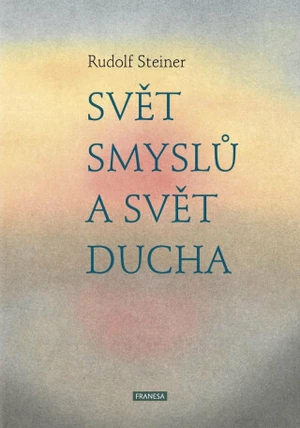 Rudolf Steiner

SVĚT SMYSLŮ A SVĚT DUCHA

FRANESA